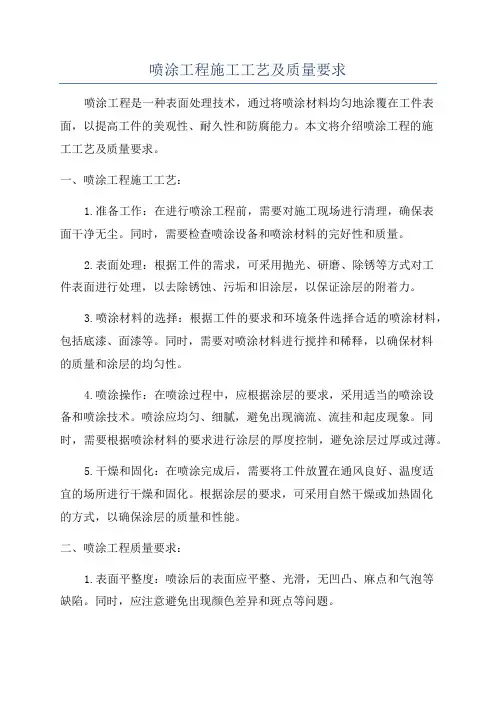 喷涂工程施工工艺及质量要求

喷涂工程是一种表面处理技术，通过将喷涂材料均匀地涂覆在工件表面，以提高工件的美观性、耐久性和防腐能力。本文将介绍喷涂工程的施工工艺及质量要求。

一、喷涂工程施工工艺：

1.准备工作：在进行喷涂工程前，需要对施工现场进行清理，确保表面干净无尘。同时，需要检查喷涂设备和喷涂材料的完好性和质量。

2.表面处理：根据工件的需求，可采用抛光、研磨、除锈等方式对工件表面进行处理，以去除锈蚀、污垢和旧涂层，以保证涂层的附着力。

3.喷涂材料的选择：根据工件的要求和环境条件选择合适的喷涂材料，包括底漆、面漆等。同时，需要对喷涂材料进行搅拌和稀释，以确保材料的质量和涂层的均匀性。

4.喷涂操作：在喷涂过程中，应根据涂层的要求，采用适当的喷涂设备和喷涂技术。喷涂应均匀、细腻，避免出现滴流、流挂和起皮现象。同时，需要根据喷涂材料的要求进行涂层的厚度控制，避免涂层过厚或过薄。

5.干燥和固化：在喷涂完成后，需要将工件放置在通风良好、温度适宜的场所进行干燥和固化。根据涂层的要求，可采用自然干燥或加热固化的方式，以确保涂层的质量和性能。

二、喷涂工程质量要求：

1.表面平整度：喷涂后的表面应平整、光滑，无凹凸、麻点和气泡等缺陷。同时，应注意避免出现颜色差异和斑点等问题。